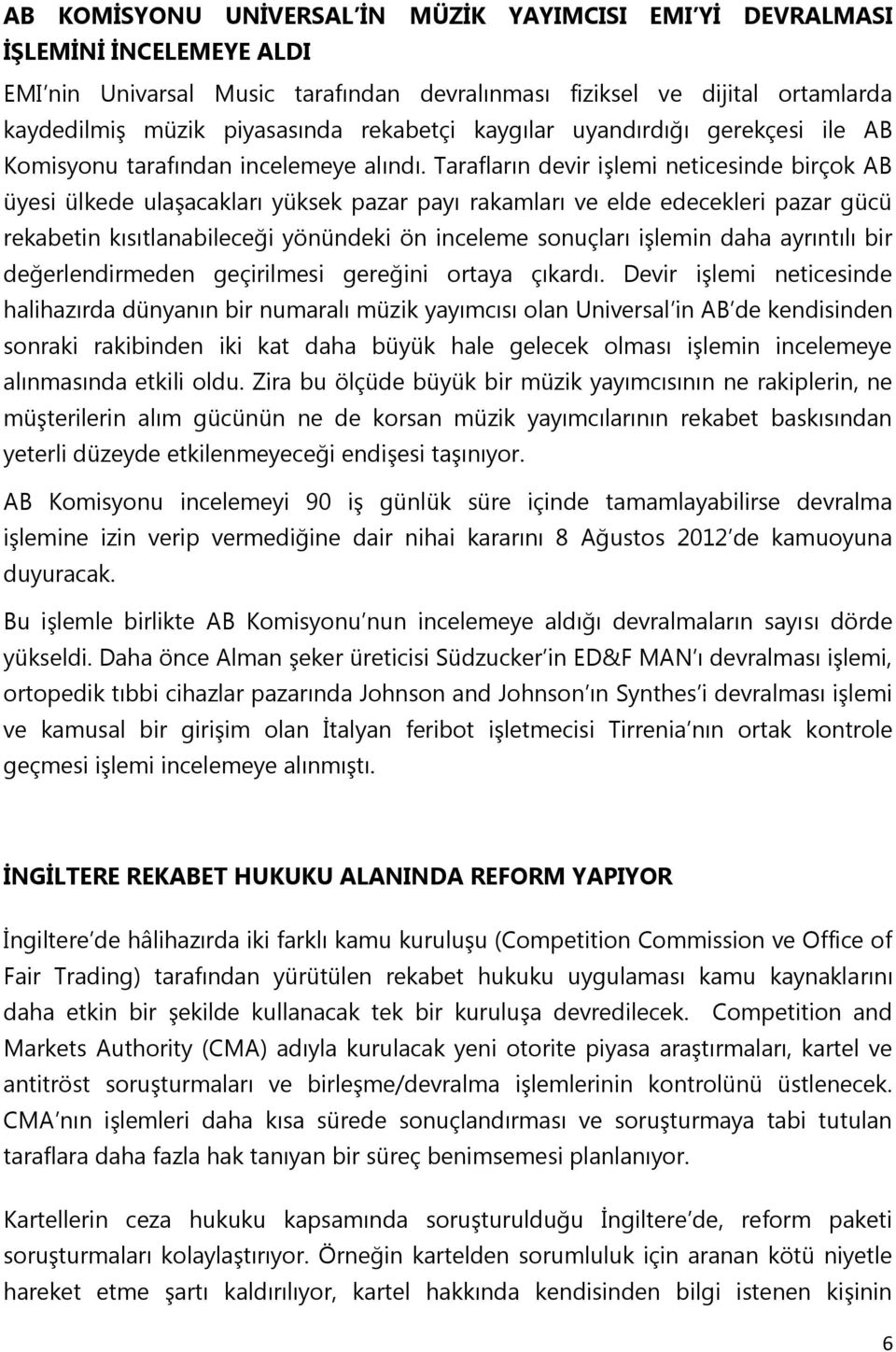 AB KOMİSYONU UNİVERSAL'İN MÜZİK YAYIMCISI EMI'Yİ DEVRALMASI İŞLEMİNİ İNCELEMEYE ALDI

EMI'nin Univarsal Music tarafından devralınması fiziksel ve dijital ortamlarda kaydedilmiş müzik piyasasında rekabetçi kaygılar uyandırdığı gerekçesi ile AB Komisyonu tarafından incelemeye alındı. Tarafların devir işlemi neticesinde birçok AB üyesi ülkede ulaşacakları yüksek pazar payı rakamları ve elde edecekleri pazar gücü rekabetin kısıtlanabileceği yönündeki ön inceleme sonuçları işlemin daha ayrıntılı bir değerlendirmeden geçirilmesi gereğini ortaya çıkardı. Devir işlemi neticesinde halihazırda dünyanın bir numaralı müzik yayımcısı olan Universal'in AB'de kendisinden sonraki rakibinden iki kat daha büyük hale gelecek olması işlemin incelemeye alınmasında etkili oldu. Zira bu ölçüde büyük bir müzik yayımcısının ne rakiplerin, ne müşterilerin alım gücünün ne de korsan müzik yayımcılarının rekabet baskısından yeterli düzeyde etkilenmeyeceği endişesi taşınıyor.

AB Komisyonu incelemeyi 90 iş günlük süre içinde tamamlayabilirse devralma işlemine izin verip vermediğine dair nihai kararını 8 Ağustos 2012'de kamuoyuna duyuracak.

Bu işlemle birlikte AB Komisyonu'nun incelemeye aldığı devralmaların sayısı dörde yükseldi. Daha önce Alman şeker üreticisi Südzucker'in ED&F MAN'ı devralması işlemi, ortopedik tıbbi cihazlar pazarında Johnson and Johnson'ın Synthes'i devralması işlemi ve kamusal bir girişim olan İtalyan feribot işletmecisi Tirrenia'nın ortak kontrole geçmesi işlemi incelemeye alınmıştı.

İNGİLTERE REKABET HUKUKU ALANINDA REFORM YAPIYOR

İngiltere'de hâlihazırda iki farklı kamu kuruluşu (Competition Commission ve Office of Fair Trading) tarafından yürütülen rekabet hukuku uygulaması kamu kaynaklarını daha etkin bir şekilde kullanacak tek bir kuruluşa devredilecek. Competition and Markets Authority (CMA) adıyla kurulacak yeni otorite piyasa araştırmaları, kartel ve antitröst soruşturmaları ve birleşme/devralma işlemlerinin kontrolünü üstlenecek. CMA'nın işlemleri daha kısa sürede sonuçlandırması ve soruşturmaya tabi tutulan taraflara daha fazla hak tanıyan bir süreç benimsemesi planlanıyor.

Kartellerin ceza hukuku kapsamında soruşturulduğu İngiltere'de, reform paketi soruşturmaları kolaylaştırıyor. Örneğin kartelden sorumluluk için aranan kötü niyetle hareket etme şartı kaldırılıyor, kartel hakkında kendisinden bilgi istenen kişinin

6